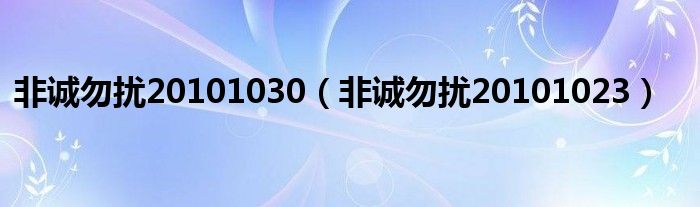 非诚勿扰20101030（非诚勿扰20101023）